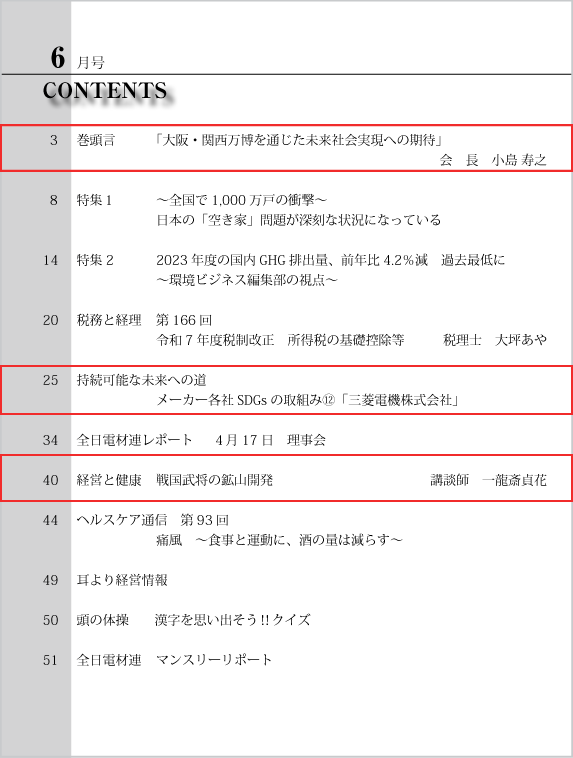 6 月号
CONTENTS

3 巻頭言 「大阪・関西万博を通じた未来社会実現への期待」
会 長 小島 寿之

8 特集 1 ～全国で 1,000 万戸の衝撃～
日本の「空き家」問題が深刻な状況になっている

14 特集 2 2023 年度の国内 GHG 排出量、前年比 4.2％減 過去最低に
～環境ビジネス編集部の視点～

20 税務と経理 第 166 回
令和 7 年度税制改正 所得税の基礎控除等 税理士 大坪あや

25 持続可能な未来への道
メーカー各社 SDGs の取組み⑫「三菱電機株式会社」

34 全日電材連レポート 4 月 17 日 理事会

40 経営と健康 戦国武将の鉱山開発 講談師 一龍斎貞花

44 ヘルスケア通信 第 93 回
痛風 ～食事と運動に、酒の量は減らす～

49 耳より経営情報

50 頭の体操 漢字を思い出そう !! クイズ

51 全日電材連 マンスリーリポート